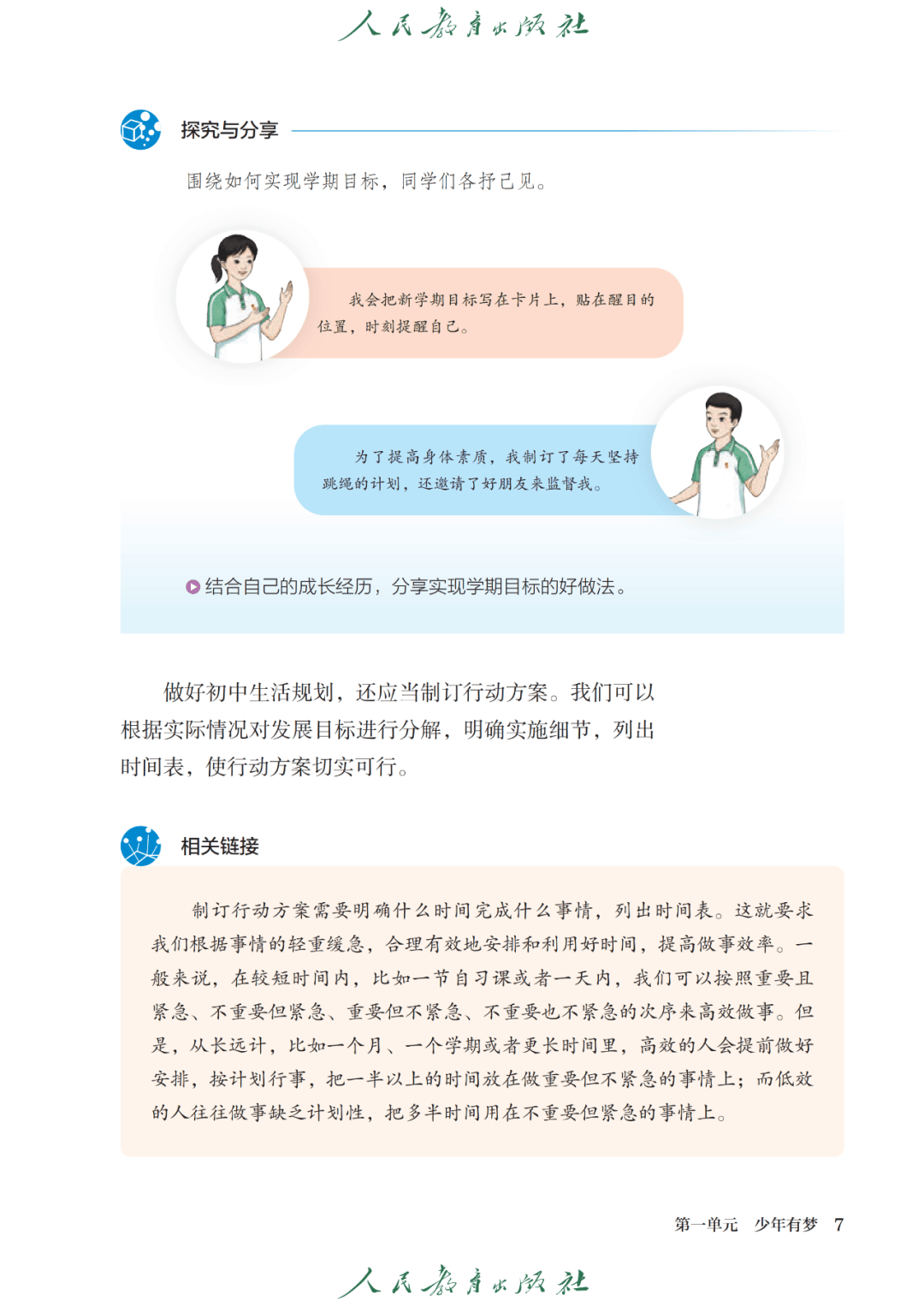 人民教育出版社

探究与分享

围绕如何实现学期目标，同学们各抒己见。

我会把新学期目标写在卡片上，贴在醒目的位置，时刻提醒自己。

为了提高身体素质，我制订了每天坚持跳绳的计划，还邀请了好朋友来监督我。

结合自己的成长经历，分享实现学期目标的好做法。

做好初中生活规划，还应当制订行动方案。我们可以根据实际情况对发展目标进行分解，明确实施细节，列出时间表，使行动方案切实可行。

相关链接

制订行动方案需要明确什么时间完成什么事情，列出时间表。这就要求我们根据事情的轻重缓急，合理有效地安排和利用好时间，提高做事效率。一般来说，在较短时间内，比如一节自习课或者一天内，我们可以按照重要且紧急、不重要但紧急、重要但不紧急、不重要也不紧急的次序来高效做事。但是，从长远计，比如一个月、一个学期或者更长时间里，高效的人会提前做好安排，按计划行事，把一半以上的时间放在做重要但不紧急的事情上；而低效的人往往做事缺乏计划性，把多半时间用在不重要但紧急的事情上。

第一单元　少年有梦　7

人民教育出版社